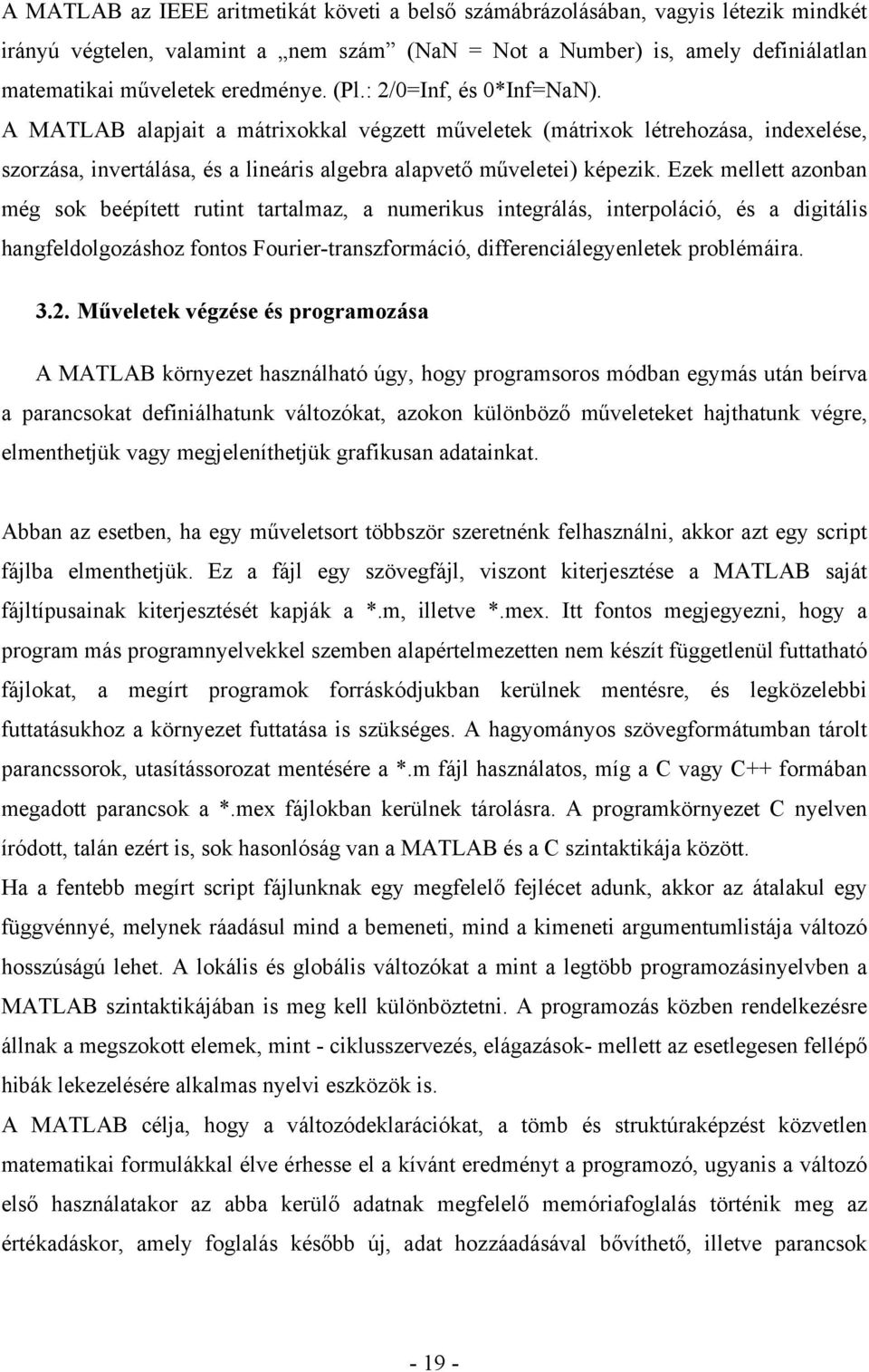 A MATLAB az IEEE aritmetikát követi a belső számábrázolásában, vagyis létezik mindkét irányú végtelen, valamint a „nem szám” (NaN = Not a Number) is, amely definiálatlan matematikai műveletek eredménye. (Pl.: 2/0=Inf, és 0*Inf=NaN). A MATLAB alapjait a mátrixokkal végzett műveletek (mátrixok létrehozása, indexelése, szorzása, invertálása, és a lineáris algebra alapvető műveletei) képezik. Ezek mellett azonban még sok beépített rutint tartalmaz, a numerikus integrálás, interpoláció, és a digitális hangfeldolgozáshoz fontos Fourier-transzformáció, differenciálegyenletek problémáira.

3.2. Műveletek végzése és programozása

A MATLAB környezet használható úgy, hogy programsoros módban egymás után beírva a parancsokat definiálhatunk változókat, azokon különböző műveleteket hajthatunk végre, elmenthetjük vagy megjeleníthetjük grafikusan adatainkat.

Abban az esetben, ha egy műveletsort többször szeretnénk felhasználni, akkor azt egy script fájlba elmenthetjük. Ez a fájl egy szövegfájl, viszont kiterjesztése a MATLAB saját fájltípusainak kiterjesztését kapják a *.m, illetve *.mex. Itt fontos megjegyezni, hogy a program más programnyelvekkel szemben alapértelmezetten nem készít függetlenül futtatható fájlokat, a megírt programok forráskódjukban kerülnek mentésre, és legközelebbi futtatásukhoz a környezet futtatása is szükséges. A hagyományos szövegformátumban tárolt parancssorok, utasítássorozat mentésére a *.m fájl használatos, míg a C vagy C++ formában megadott parancsok a *.mex fájlokban kerülnek tárolásra. A programkörnyezet C nyelven íródott, talán ezért is, sok hasonlóság van a MATLAB és a C szintaktikája között.
Ha a fentebb megírt script fájlunknak egy megfelelő fejlécet adunk, akkor az átalakul egy függvénnyé, melynek ráadásul mind a bemeneti, mind a kimeneti argumentumlistája változó hosszúságú lehet. A lokális és globális változókat a mint a legtöbb programozásinyelvben a MATLAB szintaktikájában is meg kell különböztetni. A programozás közben rendelkezésre állnak a megszokott elemek, mint - ciklusszervezés, elágazások- mellett az esetlegesen fellépő hibák lekezelésére alkalmas nyelvi eszközök is.
A MATLAB célja, hogy a változódeklarációkat, a tömb és struktúraképzést közvetlen matematikai formulákkal élve érhesse el a kívánt eredményt a programozó, ugyanis a változó első használatakor az abba kerülő adatnak megfelelő memóriafoglalás történik meg az értékadáskor, amely foglalás később új, adat hozzáadásával bővíthető, illetve parancsok

- 19 -